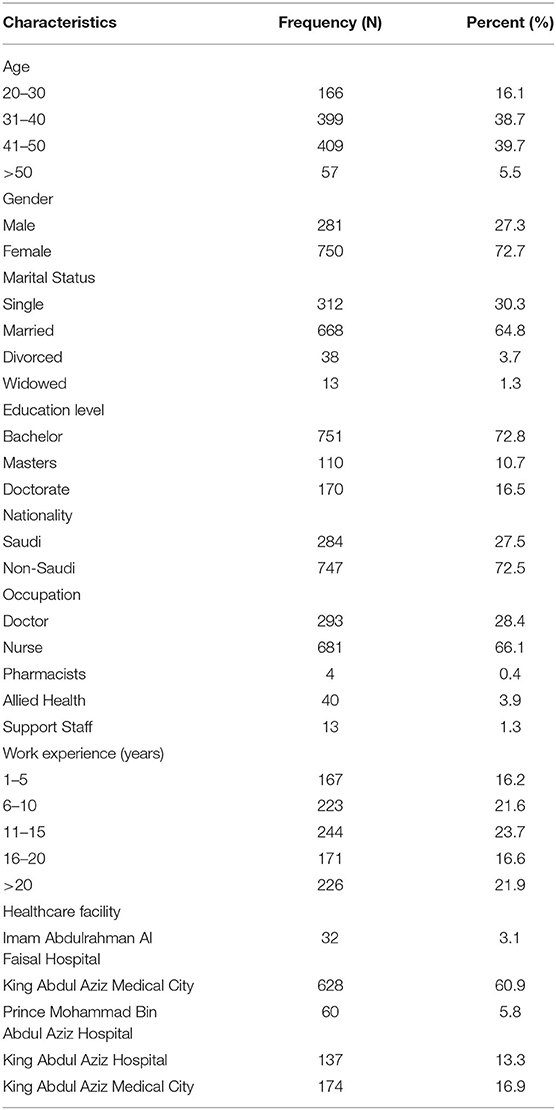 | Characteristics | Frequency (N) | Percent (%) |
|---|---|---|
| Age | | |
| 20–30 | 166 | 16.1 |
| 31–40 | 399 | 38.7 |
| 41–50 | 409 | 39.7 |
| >50 | 57 | 5.5 |
| Gender | | |
| Male | 281 | 27.3 |
| Female | 750 | 72.7 |
| Marital Status | | |
| Single | 312 | 30.3 |
| Married | 668 | 64.8 |
| Divorced | 38 | 3.7 |
| Widowed | 13 | 1.3 |
| Education level | | |
| Bachelor | 751 | 72.8 |
| Masters | 110 | 10.7 |
| Doctorate | 170 | 16.5 |
| Nationality | | |
| Saudi | 284 | 27.5 |
| Non-Saudi | 747 | 72.5 |
| Occupation | | |
| Doctor | 293 | 28.4 |
| Nurse | 681 | 66.1 |
| Pharmacists | 4 | 0.4 |
| Allied Health | 40 | 3.9 |
| Support Staff | 13 | 1.3 |
| Work experience (years) | | |
| 1–5 | 167 | 16.2 |
| 6–10 | 223 | 21.6 |
| 11–15 | 244 | 23.7 |
| 16–20 | 171 | 16.6 |
| >20 | 226 | 21.9 |
| Healthcare facility | | |
| Imam Abdulrahman Al Faisal Hospital | 32 | 3.1 |
| King Abdul Aziz Medical City | 628 | 60.9 |
| Prince Mohammad Bin Abdul Aziz Hospital | 60 | 5.8 |
| King Abdul Aziz Hospital | 137 | 13.3 |
| King Abdul Aziz Medical City | 174 | 16.9 |